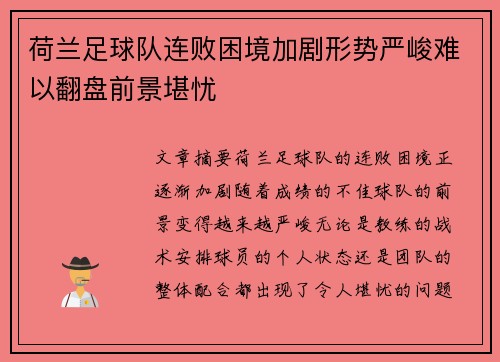 荷兰足球队连败困境加剧形势严峻难以翻盘前景堪忧

文章摘要荷兰足球队的连败困境正逐渐加剧随着成绩的不佳球队的前景变得越来越严峻无论是教练的战术安排球员的个人状态还是团队的整体配合都出现了令人堪忧的问题